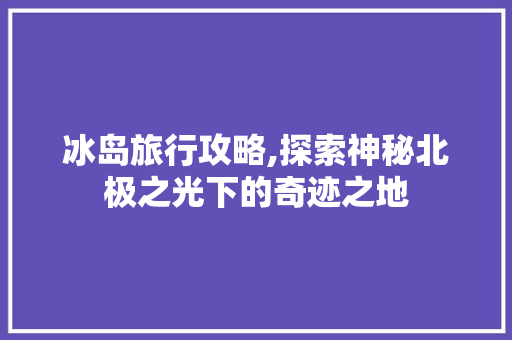 冰岛旅行攻略,探索神秘北极之光下的奇迹之地